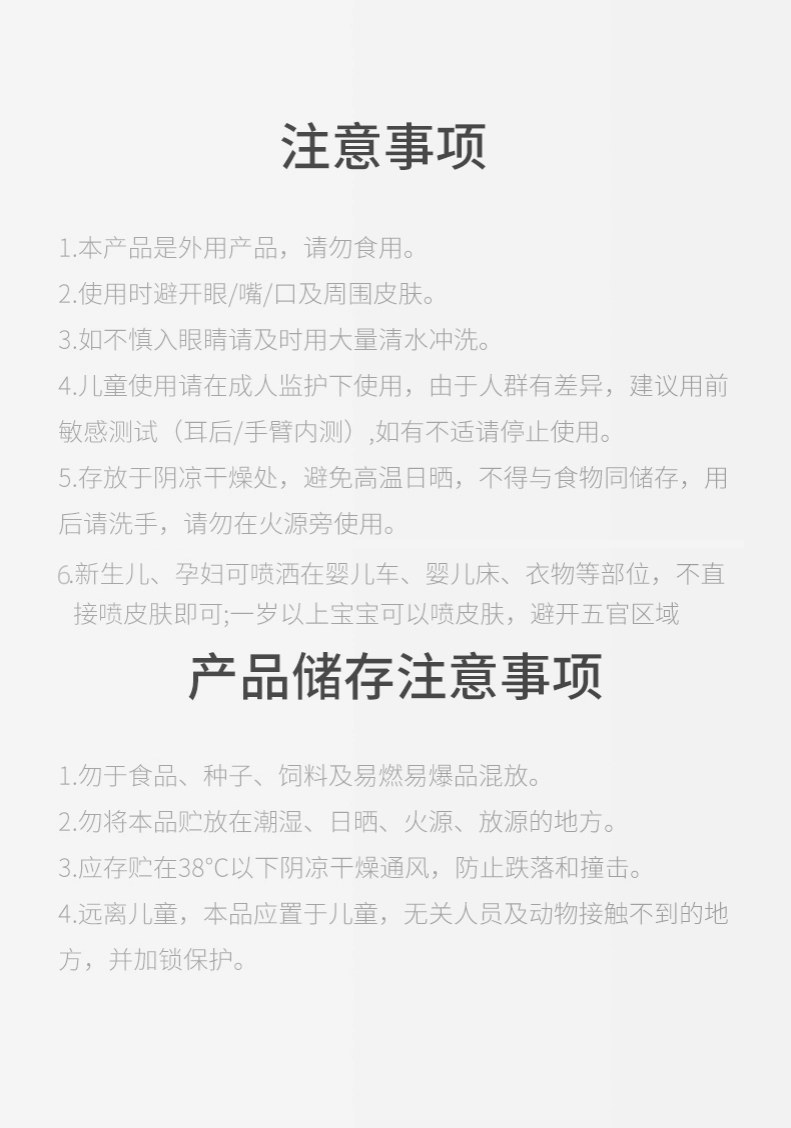 注意事项

1.本产品是外用产品，请勿食用。

2.使用时避开眼/嘴/口及周围皮肤。

3.如不慎入眼睛请及时用大量清水冲洗。

4.儿童使用请在成人监护下使用，由于人群有差异，建议用前敏感测试（耳后/手臂内测）,如有不适请停止使用。

5.存放于阴凉干燥处，避免高温日晒，不得与食物同储存，用后请洗手，请勿在火源旁使用。

6.新生儿、孕妇可喷洒在婴儿车、婴儿床、衣物等部位，不直接喷皮肤即可;一岁以上宝宝可以喷皮肤，避开五官区域

产品储存注意事项

1.勿于食品、种子、饲料及易燃易爆品混放。

2.勿将本品贮放在潮湿、日晒、火源、放源的地方。

3.应存贮在38°C以下阴凉干燥通风，防止跌落和撞击。

4.远离儿童，本品应置于儿童，无关人员及动物接触不到的地方，并加锁保护。